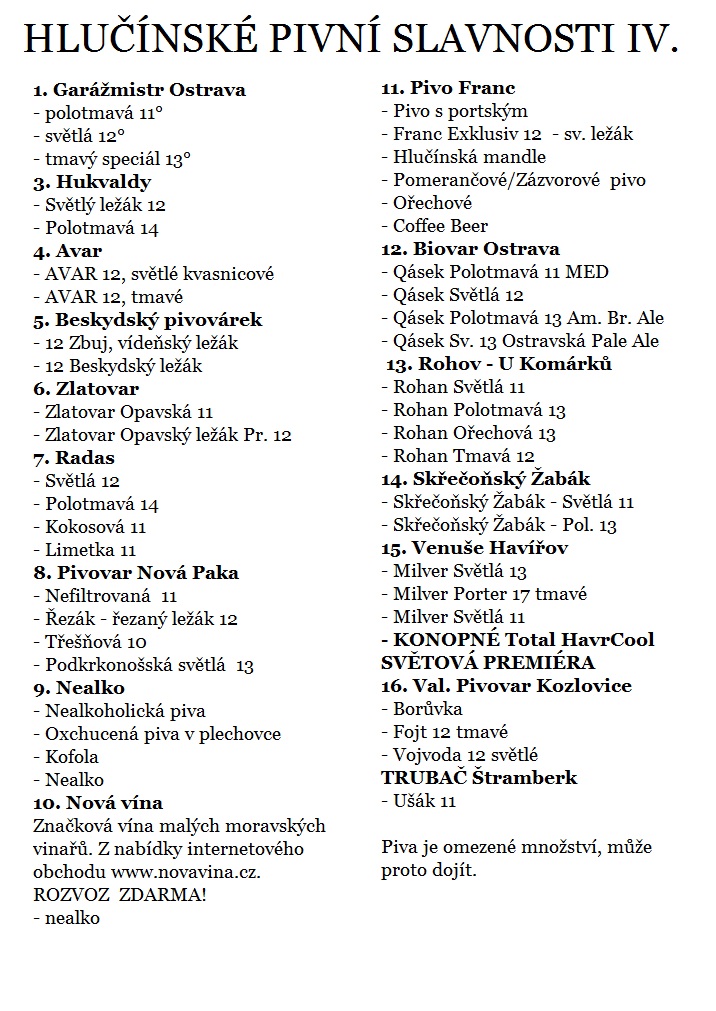 HLUČÍNSKÉ PIVNÍ SLAVNOSTI IV.

1. Garážmistr Ostrava
- polotmavá 11°
- světlá 12°
- tmavý speciál 13°
3. Hukvaldy
- Světlý ležák 12
- Polotmavá 14
4. Avar
- AVAR 12, světlé kvasnicové
- AVAR 12, tmavé
5. Beskydský pivovárek
- 12 Zbuj, vídeňský ležák
- 12 Beskydský ležák
6. Zlatovar
- Zlatovar Opavská 11
- Zlatovar Opavský ležák Pr. 12
7. Radas
- Světlá 12
- Polotmavá 14
- Kokosová 11
- Limetka 11
8. Pivovar Nová Paka
- Nefiltrovaná 11
- Řezák - řezaný ležák 12
- Třešňová 10
- Podkrkonošská světlá 13
9. Nealko
- Nealkoholická piva
- Oxchucená piva v plechovce
- Kofola
- Nealko
10. Nová vína
Značková vína malých moravských vinařů. Z nabídky internetového obchodu www.novavina.cz. ROZVOZ ZDARMA!
- nealko

11. Pivo Franc
- Pivo s portským
- Franc Exklusiv 12 - sv. ležák
- Hlučínská mandle
- Pomerančové/Zázvorové pivo
- Ořechové
- Coffee Beer
12. Biovar Ostrava
- Qásek Polotmavá 11 MED
- Qásek Světlá 12
- Qásek Polotmavá 13 Am. Br. Ale
- Qásek Sv. 13 Ostravská Pale Ale
13. Rohov - U Komárků
- Rohan Světlá 11
- Rohan Polotmavá 13
- Rohan Ořechová 13
- Rohan Tmavá 12
14. Skřečoňský Žabák
- Skřečoňský Žabák - Světlá 11
- Skřečoňský Žabák - Pol. 13
15. Venuše Havířov
- Milver Světlá 13
- Milver Porter 17 tmavé
- Milver Světlá 11
- KONOPNÉ Total HavrCool SVĚTOVÁ PREMIÉRA
16. Val. Pivovar Kozlovice
- Borůvka
- Fojt 12 tmavé
- Vojvoda 12 světlé
TRUBAČ Štramberk
- Ušák 11

Piva je omezené množství, může proto dojít.